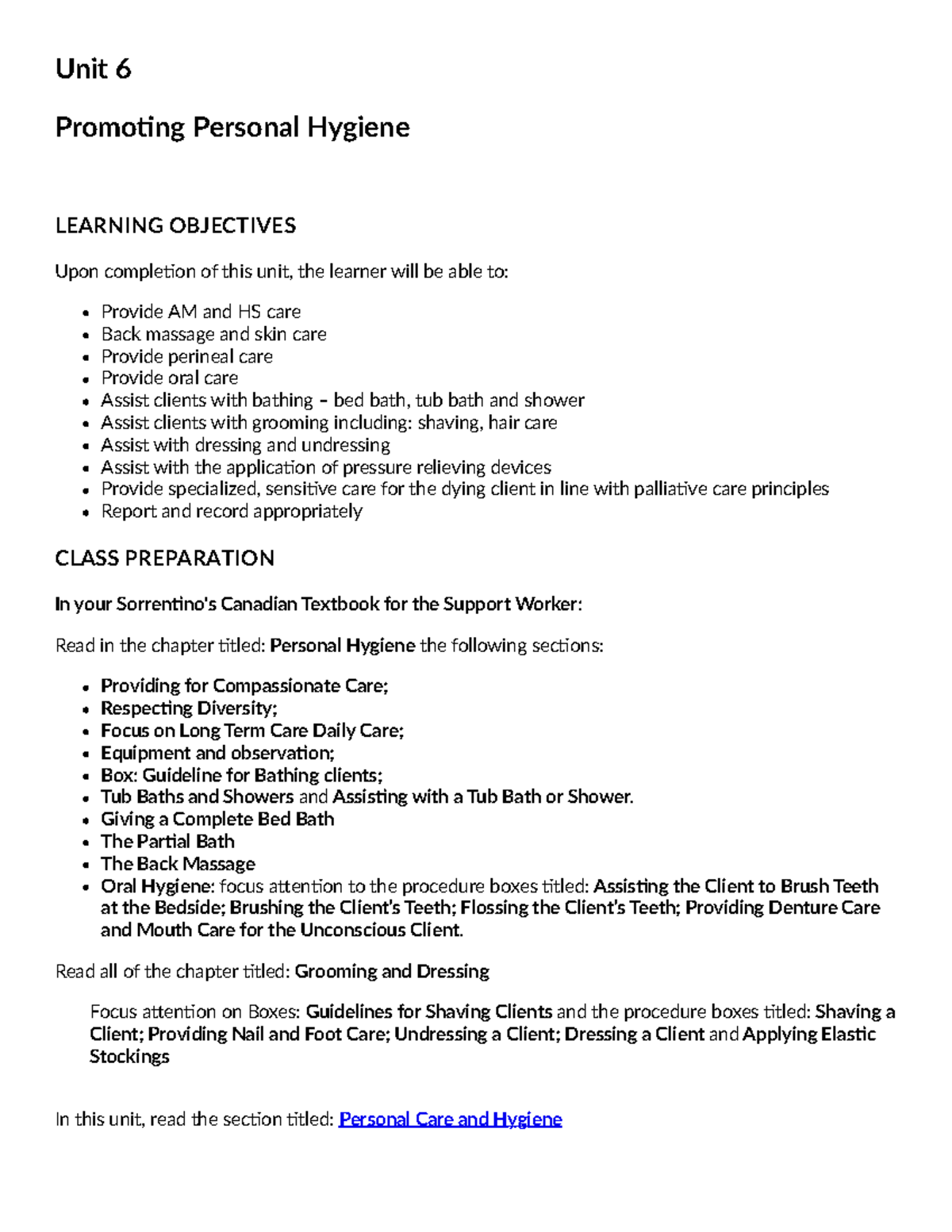 Unit 6

Promoting Personal Hygiene

LEARNING OBJECTIVES

Upon completion of this unit, the learner will be able to:

• Provide AM and HS care
• Back massage and skin care
• Provide perineal care
• Provide oral care
• Assist clients with bathing – bed bath, tub bath and shower
• Assist clients with grooming including: shaving, hair care
• Assist with dressing and undressing
• Assist with the application of pressure relieving devices
• Provide specialized, sensitive care for the dying client in line with palliative care principles
• Report and record appropriately

CLASS PREPARATION

In your Sorrentino's Canadian Textbook for the Support Worker:

Read in the chapter titled: Personal Hygiene the following sections:

• Providing for Compassionate Care;
• Respecting Diversity;
• Focus on Long Term Care Daily Care;
• Equipment and observation;
• Box: Guideline for Bathing clients;
• Tub Baths and Showers and Assisting with a Tub Bath or Shower.
• Giving a Complete Bed Bath
• The Partial Bath
• The Back Massage
• Oral Hygiene: focus attention to the procedure boxes titled: Assisting the Client to Brush Teeth at the Bedside; Brushing the Client's Teeth; Flossing the Client's Teeth; Providing Denture Care and Mouth Care for the Unconscious Client.

Read all of the chapter titled: Grooming and Dressing

Focus attention on Boxes: Guidelines for Shaving Clients and the procedure boxes titled: Shaving a Client; Providing Nail and Foot Care; Undressing a Client; Dressing a Client and Applying Elastic Stockings

In this unit, read the section titled: Personal Care and Hygiene